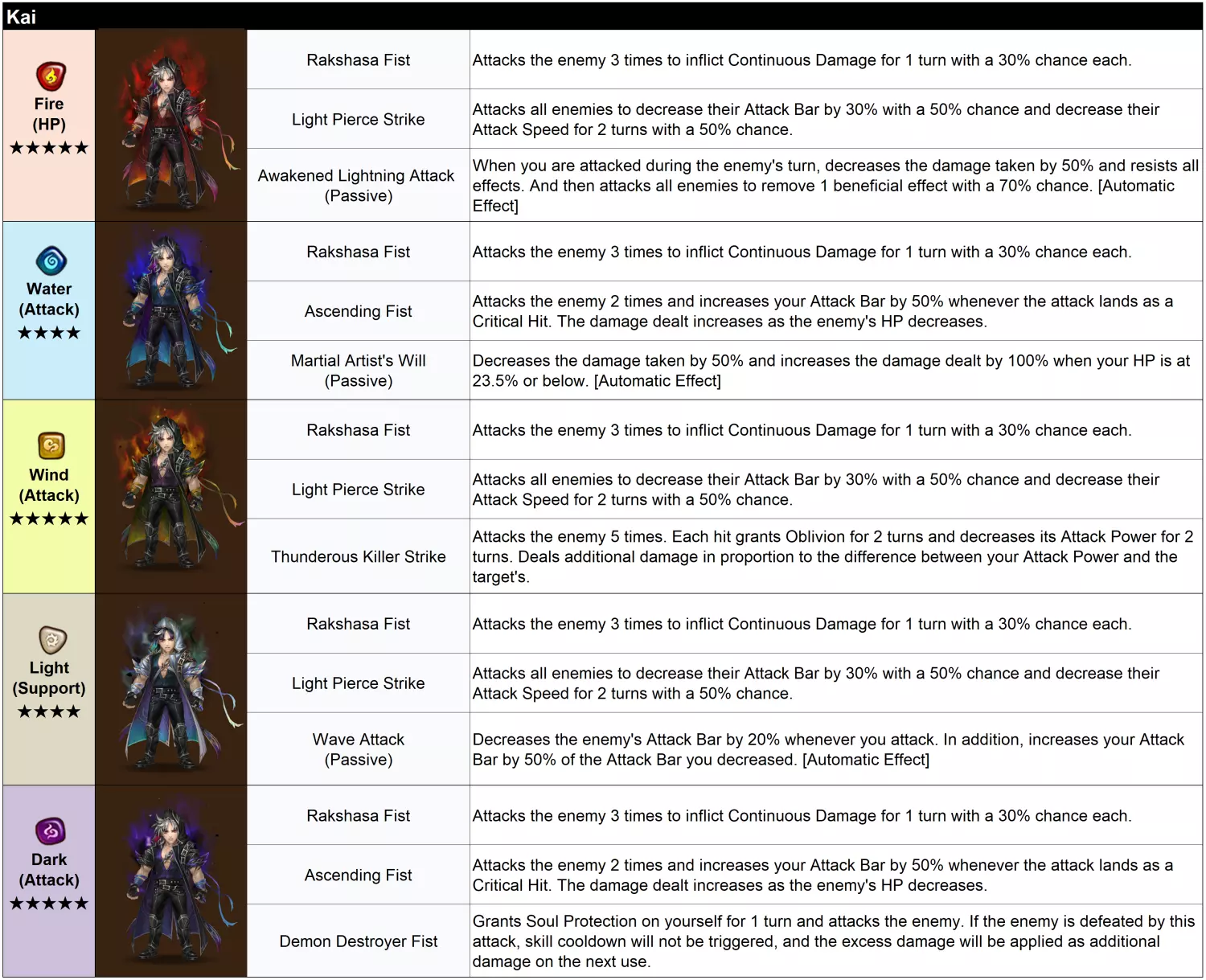 Kai

| | | | |
|---|---|---|---|
| Fire (HP) ★★★★★ | | Rakshasa Fist | Attacks the enemy 3 times to inflict Continuous Damage for 1 turn with a 30% chance each. |
| | | Light Pierce Strike | Attacks all enemies to decrease their Attack Bar by 30% with a 50% chance and decrease their Attack Speed for 2 turns with a 50% chance. |
| | | Awakened Lightning Attack (Passive) | When you are attacked during the enemy's turn, decreases the damage taken by 50% and resists all effects. And then attacks all enemies to remove 1 beneficial effect with a 70% chance. [Automatic Effect] |
| Water (Attack) ★★★★ | | Rakshasa Fist | Attacks the enemy 3 times to inflict Continuous Damage for 1 turn with a 30% chance each. |
| | | Ascending Fist | Attacks the enemy 2 times and increases your Attack Bar by 50% whenever the attack lands as a Critical Hit. The damage dealt increases as the enemy's HP decreases. |
| | | Martial Artist's Will (Passive) | Decreases the damage taken by 50% and increases the damage dealt by 100% when your HP is at 23.5% or below. [Automatic Effect] |
| Wind (Attack) ★★★★★ | | Rakshasa Fist | Attacks the enemy 3 times to inflict Continuous Damage for 1 turn with a 30% chance each. |
| | | Light Pierce Strike | Attacks all enemies to decrease their Attack Bar by 30% with a 50% chance and decrease their Attack Speed for 2 turns with a 50% chance. |
| | | Thunderous Killer Strike | Attacks the enemy 5 times. Each hit grants Oblivion for 2 turns and decreases its Attack Power for 2 turns. Deals additional damage in proportion to the difference between your Attack Power and the target's. |
| Light (Support) ★★★★ | | Rakshasa Fist | Attacks the enemy 3 times to inflict Continuous Damage for 1 turn with a 30% chance each. |
| | | Light Pierce Strike | Attacks all enemies to decrease their Attack Bar by 30% with a 50% chance and decrease their Attack Speed for 2 turns with a 50% chance. |
| | | Wave Attack (Passive) | Decreases the enemy's Attack Bar by 20% whenever you attack. In addition, increases your Attack Bar by 50% of the Attack Bar you decreased. [Automatic Effect] |
| Dark (Attack) ★★★★★ | | Rakshasa Fist | Attacks the enemy 3 times to inflict Continuous Damage for 1 turn with a 30% chance each. |
| | | Ascending Fist | Attacks the enemy 2 times and increases your Attack Bar by 50% whenever the attack lands as a Critical Hit. The damage dealt increases as the enemy's HP decreases. |
| | | Demon Destroyer Fist | Grants Soul Protection on yourself for 1 turn and attacks the enemy. If the enemy is defeated by this attack, skill cooldown will not be triggered, and the excess damage will be applied as additional damage on the next use. |